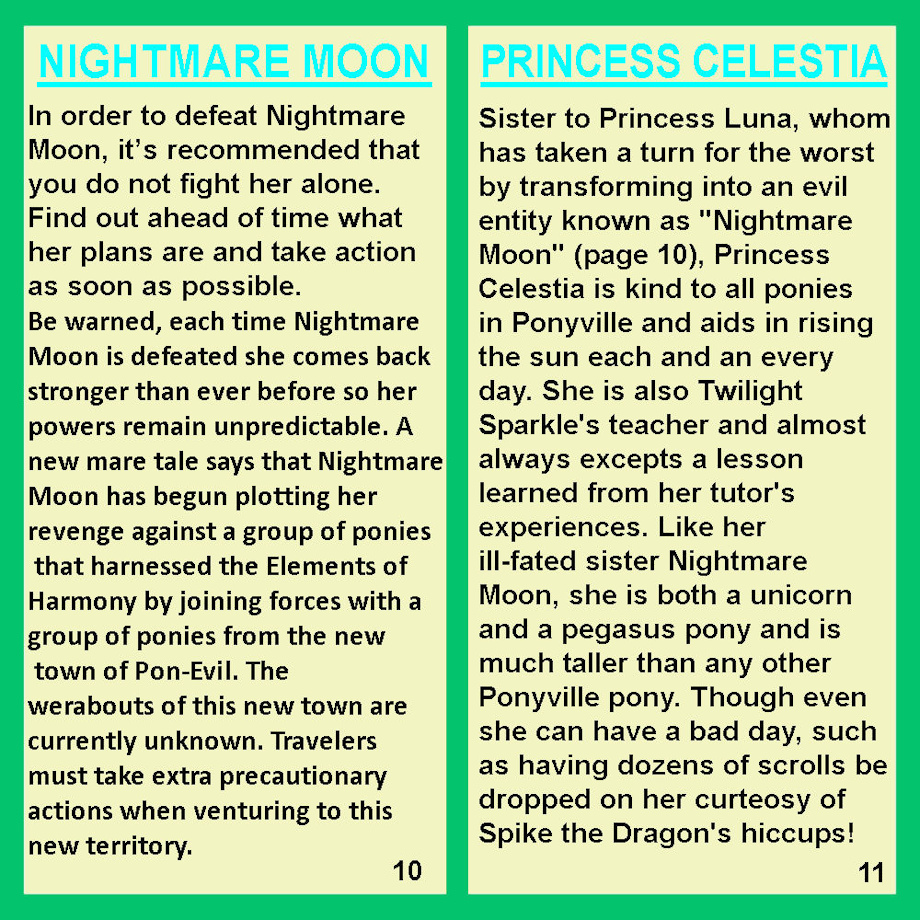 NIGHTMARE MOON

In order to defeat Nightmare Moon, it's recommended that you do not fight her alone. Find out ahead of time what her plans are and take action as soon as possible.
Be warned, each time Nightmare Moon is defeated she comes back stronger than ever before so her powers remain unpredictable. A new mare tale says that Nightmare Moon has begun plotting her revenge against a group of ponies that harnessed the Elements of Harmony by joining forces with a group of ponies from the new town of Pon-Evil. The werabouts of this new town are currently unknown. Travelers must take extra precautionary actions when venturing to this new territory.

10

PRINCESS CELESTIA

Sister to Princess Luna, whom has taken a turn for the worst by transforming into an evil entity known as "Nightmare Moon" (page 10), Princess Celestia is kind to all ponies in Ponyville and aids in rising the sun each and an every day. She is also Twilight Sparkle's teacher and almost always excepts a lesson learned from her tutor's experiences. Like her ill-fated sister Nightmare Moon, she is both a unicorn and a pegasus pony and is much taller than any other Ponyville pony. Though even she can have a bad day, such as having dozens of scrolls be dropped on her curteosy of Spike the Dragon's hiccups!

11